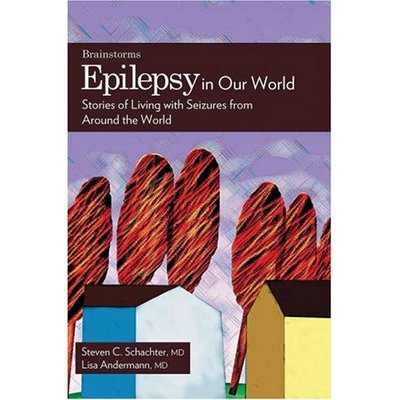 Brainstorms

Epilepsy in Our World

Stories of Living with Seizures from Around the World

Steven C. Schachter, MD
Lisa Andermann, MD